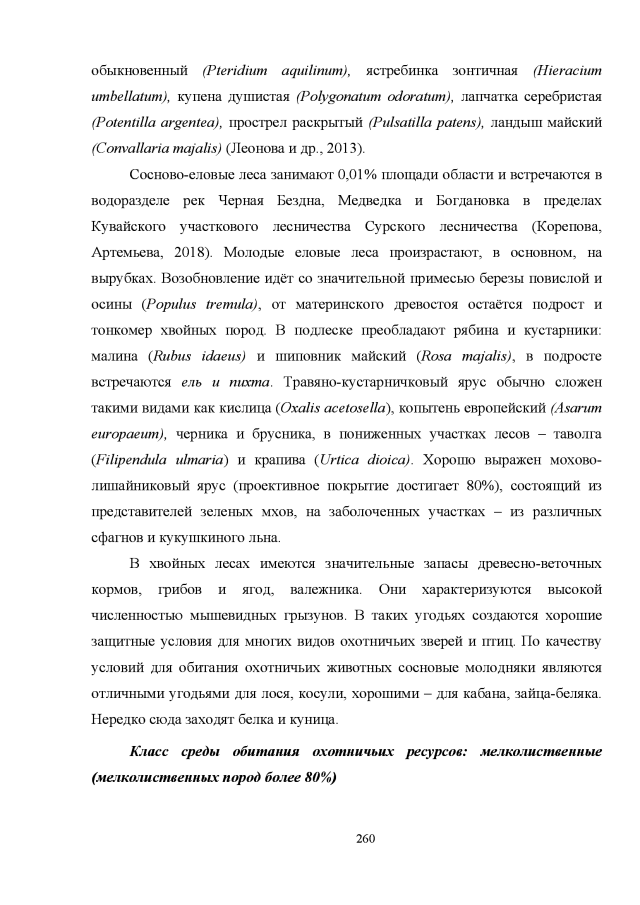 обыкновенный (Pteridium aquilinum), ястребинка зонтичная (Hieracium umbellatum), купена душистая (Polygonatum odoratum), лапчатка серебристая (Potentilla argentea), прострел раскрытый (Pulsatilla patens), ландыш майский (Convallaria majalis) (Леонова и др., 2013).

Сосново-еловые леса занимают 0,01% площади области и встречаются в водоразделе рек Черная Бездна, Медведка и Богдановка в пределах Кувайского участкового лесничества Сурского лесничества (Корепова, Артемьева, 2018). Молодые еловые леса произрастают, в основном, на вырубках. Возобновление идёт со значительной примесью березы повислой и осины (Populus tremula), от материнского древостоя остаётся подрост и тонкомер хвойных пород. В подлеске преобладают рябина и кустарники: малина (Rubus idaeus) и шиповник майский (Rosa majalis), в подросте встречаются ель и пихта. Травяно-кустарничковый ярус обычно сложен такими видами как кислица (Oxalis acetosella), копытень европейский (Asarum europaeum), черника и брусника, в пониженных участках лесов – таволга (Filipendula ulmaria) и крапива (Urtica dioica). Хорошо выражен мохово-лишайниковый ярус (проективное покрытие достигает 80%), состоящий из представителей зеленых мхов, на заболоченных участках – из различных сфагнов и кукушкиного льна.

В хвойных лесах имеются значительные запасы древесно-веточных кормов, грибов и ягод, валежника. Они характеризуются высокой численностью мышевидных грызунов. В таких угодьях создаются хорошие защитные условия для многих видов охотничьих зверей и птиц. По качеству условий для обитания охотничьих животных сосновые молодняки являются отличными угодьями для лося, косули, хорошими – для кабана, зайца-беляка. Нередко сюда заходят белка и куница.

Класс среды обитания охотничьих ресурсов: мелколиственные (мелколиственных пород более 80%)

260